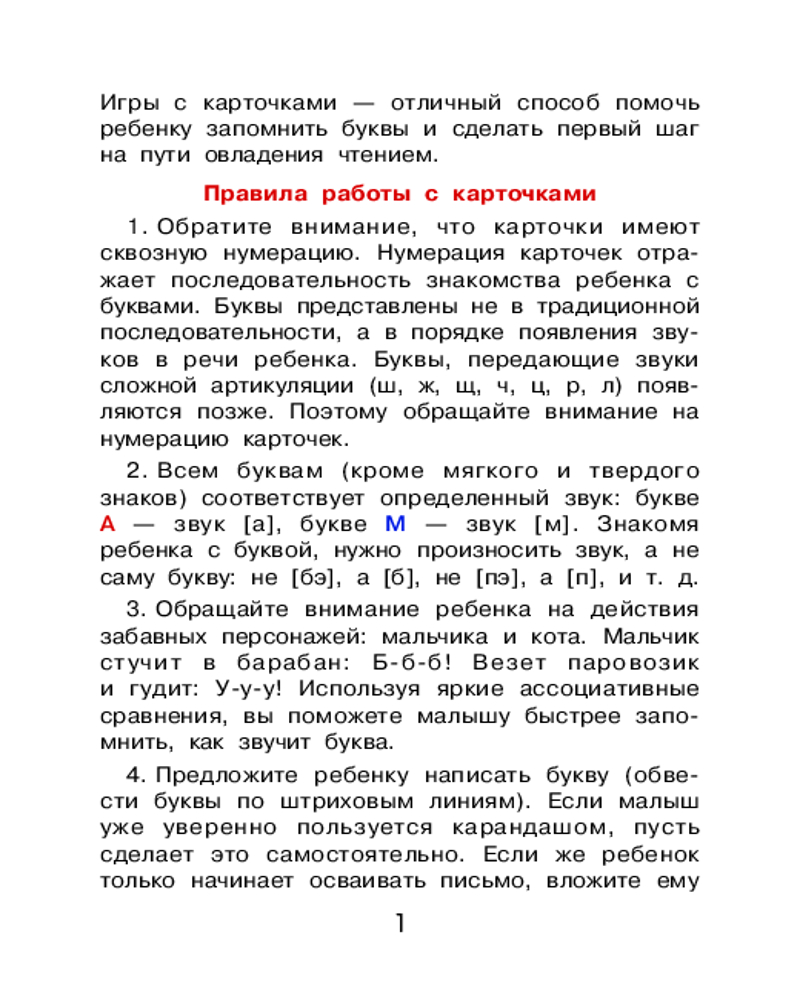 Игры с карточками — отличный способ помочь ребенку запомнить буквы и сделать первый шаг на пути овладения чтением.

Правила работы с карточками

1. Обратите внимание, что карточки имеют сквозную нумерацию. Нумерация карточек отражает последовательность знакомства ребенка с буквами. Буквы представлены не в традиционной последовательности, а в порядке появления звуков в речи ребенка. Буквы, передающие звуки сложной артикуляции (ш, ж, щ, ч, ц, р, л) появляются позже. Поэтому обращайте внимание на нумерацию карточек.

2. Всем буквам (кроме мягкого и твердого знаков) соответствует определенный звук: букве А — звук [а], букве М — звук [м]. Знакомя ребенка с буквой, нужно произносить звук, а не саму букву: не [бэ], а [б], не [пэ], а [п], и т. д.

3. Обращайте внимание ребенка на действия забавных персонажей: мальчика и кота. Мальчик стучит в барабан: Б-б-б! Везет паровозик и гудит: У-у-у! Используя яркие ассоциативные сравнения, вы поможете малышу быстрее запомнить, как звучит буква.

4. Предложите ребенку написать букву (обвести буквы по штриховым линиям). Если малыш уже уверенно пользуется карандашом, пусть сделает это самостоятельно. Если же ребенок только начинает осваивать письмо, вложите ему

1